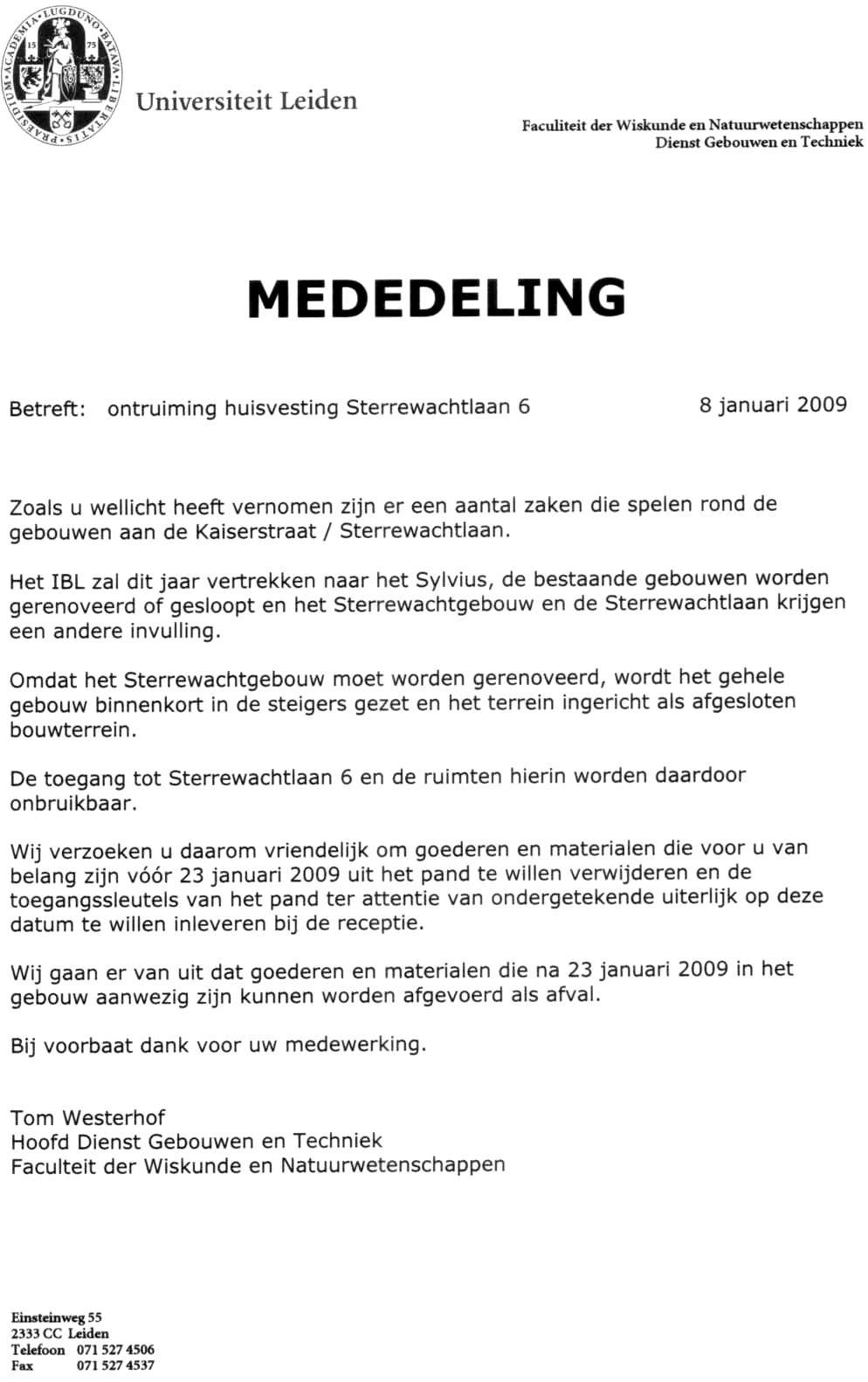 ACADEMIA LUGDUNO BATAVA LIBERTATIS PRAESIDIUM 15 75

Universiteit Leiden

Faculiteit der Wiskunde en Natuurwetenschappen
Dienst Gebouwen en Techniek

MEDEDELING

Betreft: ontruiming huisvesting Sterrewachtlaan 6 8 januari 2009

Zoals u wellicht heeft vernomen zijn er een aantal zaken die spelen rond de gebouwen aan de Kaiserstraat / Sterrewachtlaan.

Het IBL zal dit jaar vertrekken naar het Sylvius, de bestaande gebouwen worden gerenoveerd of gesloopt en het Sterrewachtgebouw en de Sterrewachtlaan krijgen een andere invulling.

Omdat het Sterrewachtgebouw moet worden gerenoveerd, wordt het gehele gebouw binnenkort in de steigers gezet en het terrein ingericht als afgesloten bouwterrein.

De toegang tot Sterrewachtlaan 6 en de ruimten hierin worden daardoor onbruikbaar.

Wij verzoeken u daarom vriendelijk om goederen en materialen die voor u van belang zijn vóór 23 januari 2009 uit het pand te willen verwijderen en de toegangssleutels van het pand ter attentie van ondergetekende uiterlijk op deze datum te willen inleveren bij de receptie.

Wij gaan er van uit dat goederen en materialen die na 23 januari 2009 in het gebouw aanwezig zijn kunnen worden afgevoerd als afval.

Bij voorbaat dank voor uw medewerking.

Tom Westerhof
Hoofd Dienst Gebouwen en Techniek
Faculteit der Wiskunde en Natuurwetenschappen

Einsteinweg 55
2333 CC Leiden
Telefoon 071 527 4506
Fax 071 527 4537